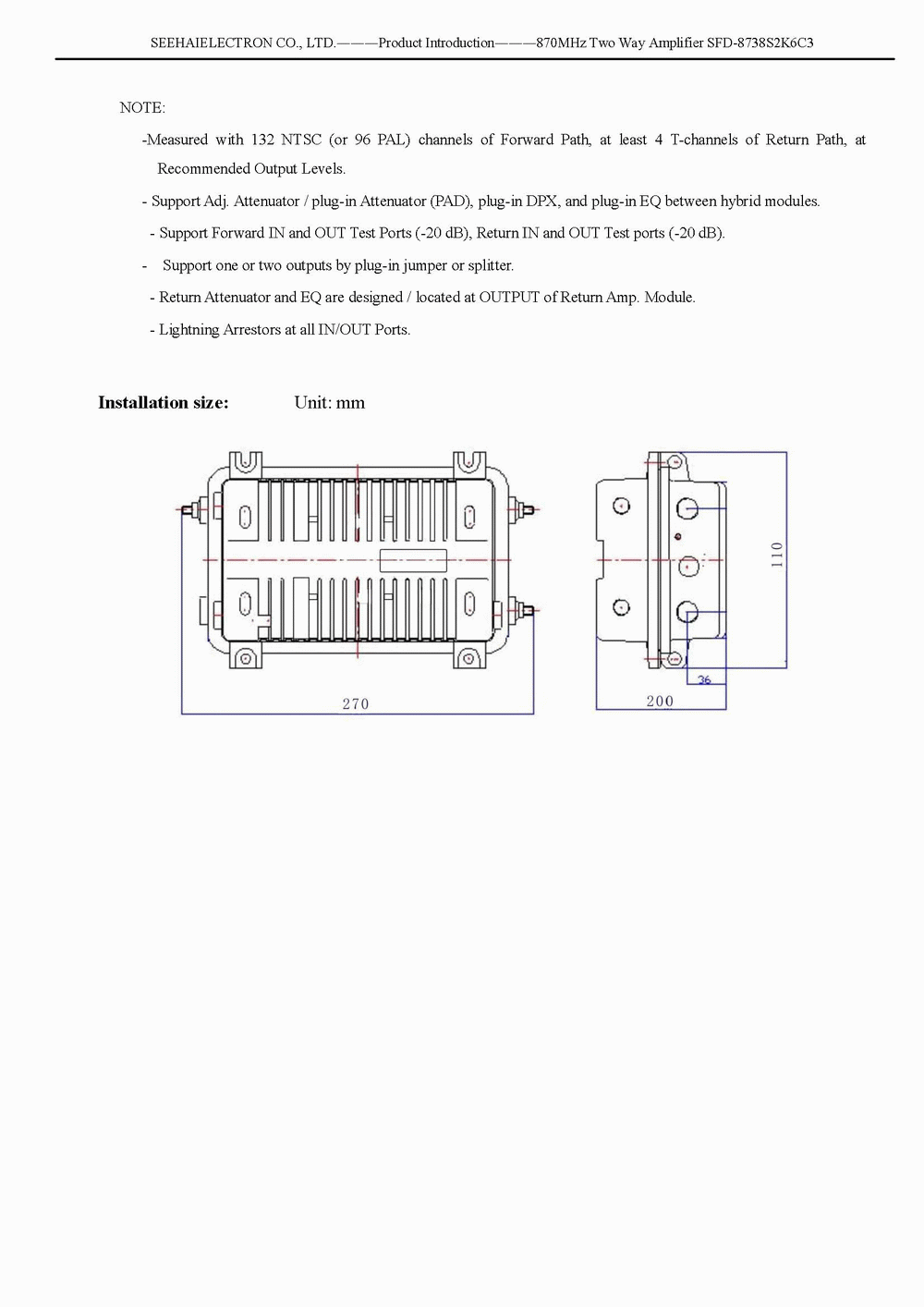 SEEHAIELECTRON CO., LTD.———Product Introduction———870MHz Two Way Amplifier SFD-8738S2K6C3

NOTE:

-Measured with 132 NTSC (or 96 PAL) channels of Forward Path, at least 4 T-channels of Return Path, at Recommended Output Levels.

- Support Adj. Attenuator / plug-in Attenuator (PAD), plug-in DPX, and plug-in EQ between hybrid modules.

- Support Forward IN and OUT Test Ports (-20 dB), Return IN and OUT Test ports (-20 dB).

- Support one or two outputs by plug-in jumper or splitter.

- Return Attenuator and EQ are designed / located at OUTPUT of Return Amp. Module.

- Lightning Arrestors at all IN/OUT Ports.

Installation size: Unit: mm

270

110

36

200